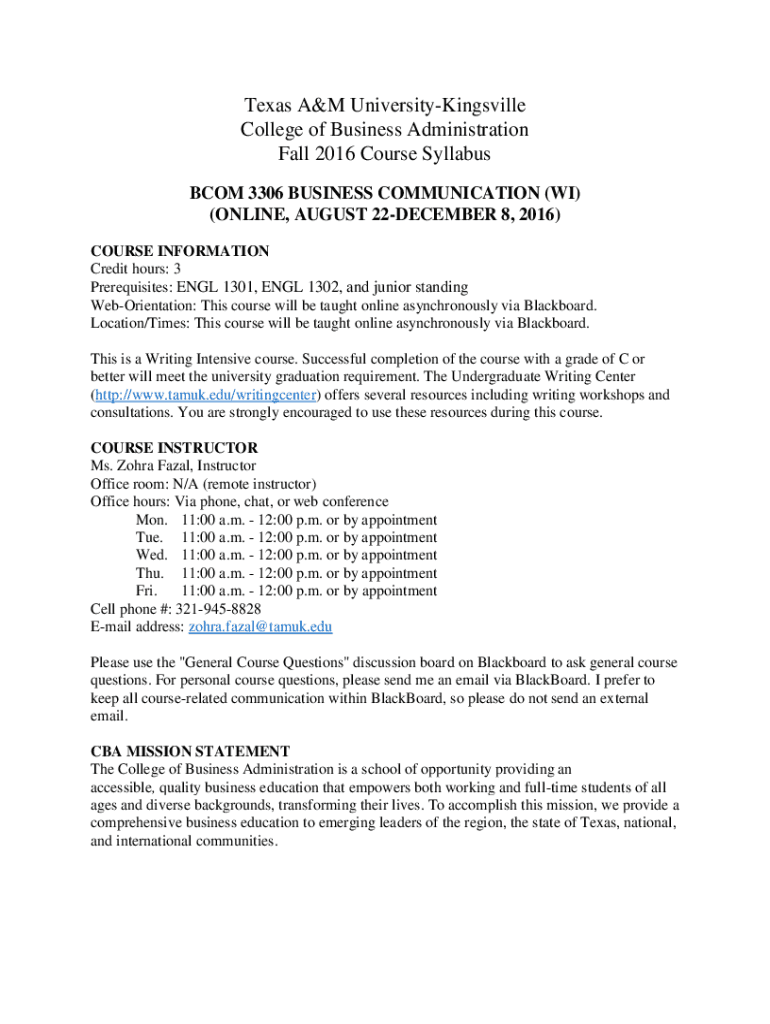 Texas A&M University-Kingsville
College of Business Administration
Fall 2016 Course Syllabus

BCOM 3306 BUSINESS COMMUNICATION (WI)
(ONLINE, AUGUST 22-DECEMBER 8, 2016)

COURSE INFORMATION
Credit hours: 3
Prerequisites: ENGL 1301, ENGL 1302, and junior standing
Web-Orientation: This course will be taught online asynchronously via Blackboard.
Location/Times: This course will be taught online asynchronously via Blackboard.

This is a Writing Intensive course. Successful completion of the course with a grade of C or better will meet the university graduation requirement. The Undergraduate Writing Center (http://www.tamuk.edu/writingcenter) offers several resources including writing workshops and consultations. You are strongly encouraged to use these resources during this course.

COURSE INSTRUCTOR
Ms. Zohra Fazal, Instructor
Office room: N/A (remote instructor)
Office hours: Via phone, chat, or web conference
Mon. 11:00 a.m. - 12:00 p.m. or by appointment
Tue. 11:00 a.m. - 12:00 p.m. or by appointment
Wed. 11:00 a.m. - 12:00 p.m. or by appointment
Thu. 11:00 a.m. - 12:00 p.m. or by appointment
Fri. 11:00 a.m. - 12:00 p.m. or by appointment
Cell phone #: 321-945-8828
E-mail address: zohra.fazal@tamuk.edu

Please use the "General Course Questions" discussion board on Blackboard to ask general course questions. For personal course questions, please send me an email via BlackBoard. I prefer to keep all course-related communication within BlackBoard, so please do not send an external email.

CBA MISSION STATEMENT
The College of Business Administration is a school of opportunity providing an accessible, quality business education that empowers both working and full-time students of all ages and diverse backgrounds, transforming their lives. To accomplish this mission, we provide a comprehensive business education to emerging leaders of the region, the state of Texas, national, and international communities.